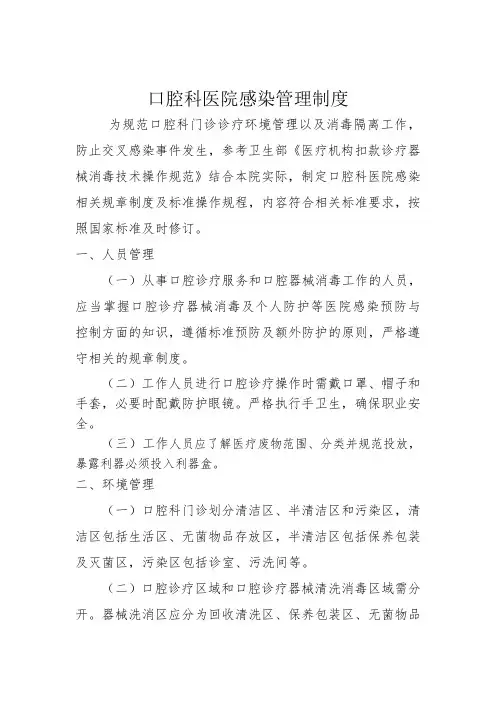 口腔科医院感染管理制度

为规范口腔科门诊诊疗环境管理以及消毒隔离工作，防止交叉感染事件发生，参考卫生部《医疗机构扣款诊疗器械消毒技术操作规范》结合本院实际，制定口腔科医院感染相关规章制度及标准操作规程，内容符合相关标准要求，按照国家标准及时修订。

一、人员管理

（一）从事口腔诊疗服务和口腔器械消毒工作的人员，应当掌握口腔诊疗器械消毒及个人防护等医院感染预防与控制方面的知识，遵循标准预防及额外防护的原则，严格遵守相关的规章制度。

（二）工作人员进行口腔诊疗操作时需戴口罩、帽子和手套，必要时配戴防护眼镜。严格执行手卫生，确保职业安全。

（三）工作人员应了解医疗废物范围、分类并规范投放，暴露利器必须投入利器盒。

二、环境管理

（一）口腔科门诊划分清洁区、半清洁区和污染区，清洁区包括生活区、无菌物品存放区，半清洁区包括保养包装及灭菌区，污染区包括诊室、污洗间等。

（二）口腔诊疗区域和口腔诊疗器械清洗消毒区域需分开。器械洗消区应分为回收清洗区、保养包装区、无菌物品